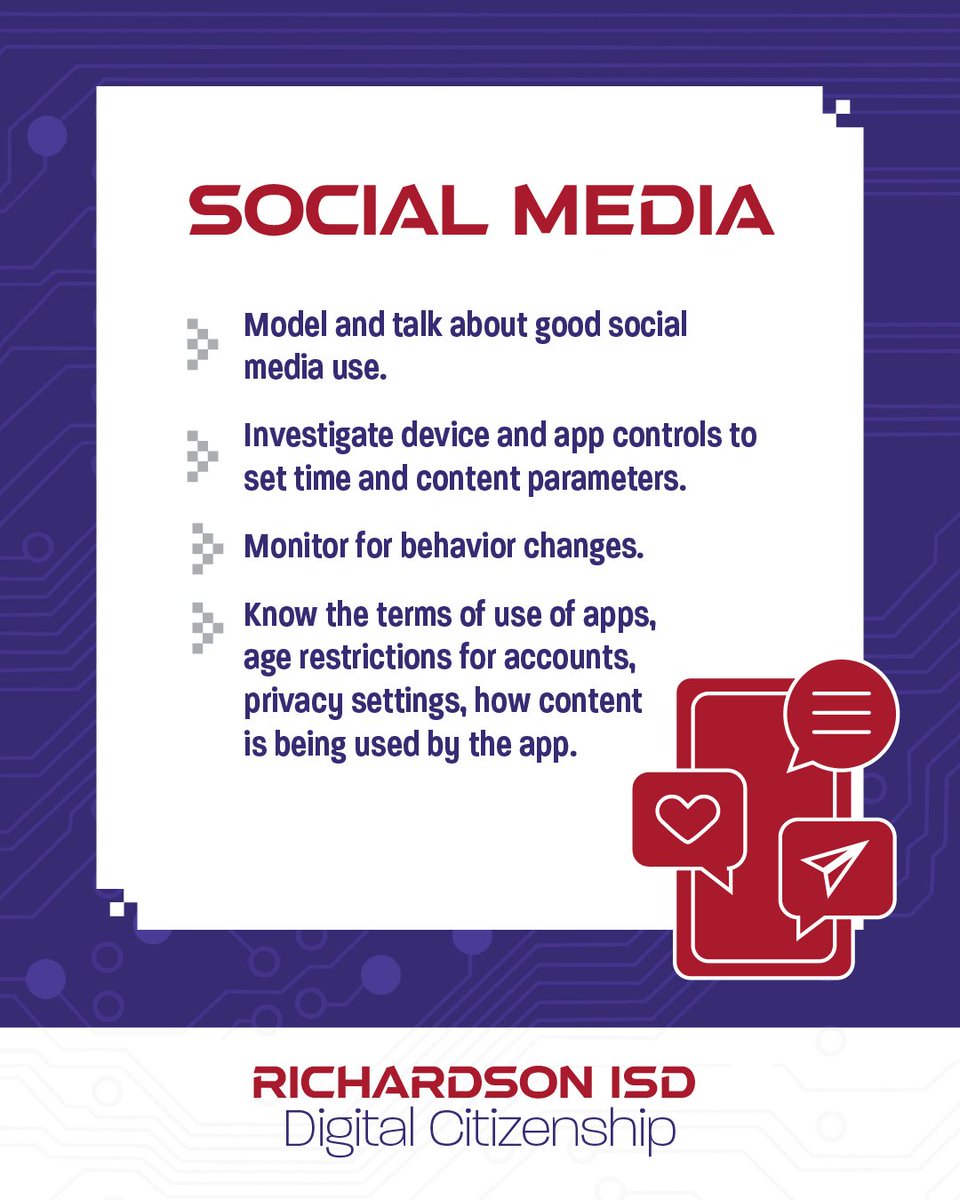 SOCIAL MEDIA

Model and talk about good social media use.

Investigate device and app controls to set time and content parameters.

Monitor for behavior changes.

Know the terms of use of apps, age restrictions for accounts, privacy settings, how content is being used by the app.

RICHARDSON ISD
Digital Citizenship